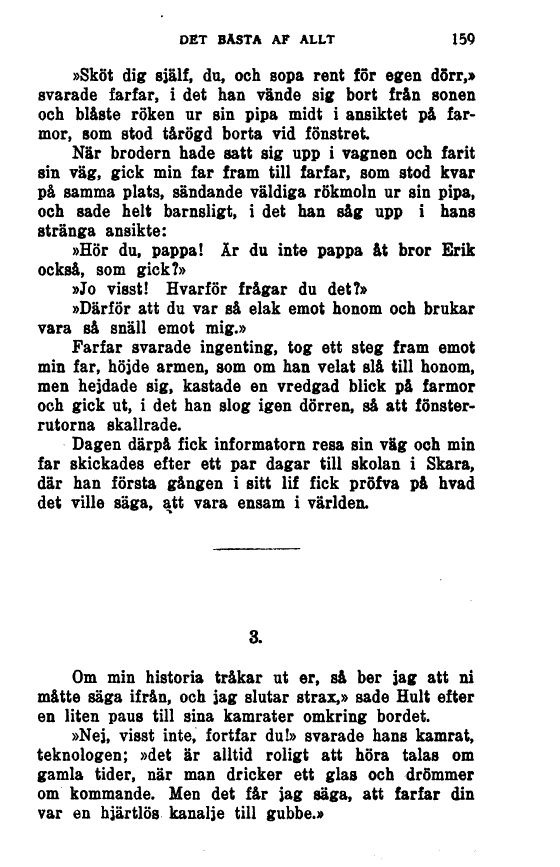 DET BÄSTA AF ALLT 159

»Sköt dig själf, du, och sopa rent för egen dörr,» svarade farfar, i det han vände sig bort från sonen och blåste röken ur sin pipa midt i ansiktet på farmor, som stod tårögd borta vid fönstret.

När brodern hade satt sig upp i vagnen och farit sin väg, gick min far fram till farfar, som stod kvar på samma plats, sändande väldiga rökmoln ur sin pipa, och sade helt barnsligt, i det han såg upp i hans stränga ansikte:

»Hör du, pappa! Är du inte pappa åt bror Erik också, som gick?»

»Jo visst! Hvarför frågar du det?»

»Därför att du var så elak emot honom och brukar vara så snäll emot mig.»

Farfar svarade ingenting, tog ett steg fram emot min far, höjde armen, som om han velat slå till honom, men hejdade sig, kastade en vredgad blick på farmor och gick ut, i det han slog igen dörren, så att fönsterrutorna skallrade.

Dagen därpå fick informatorn resa sin väg och min far skickades efter ett par dagar till skolan i Skara, där han första gången i sitt lif fick pröfva på hvad det ville säga, att vara ensam i världen.

3.

Om min historia tråkar ut er, så ber jag att ni måtte säga ifrån, och jag slutar strax,» sade Hult efter en liten paus till sina kamrater omkring bordet.

»Nej, visst inte, fortfar du!» svarade hans kamrat, teknologen; »det är alltid roligt att höra talas om gamla tider, när man dricker ett glas och drömmer om kommande. Men det får jag säga, att farfar din var en hjärtlös kanalje till gubbe.»